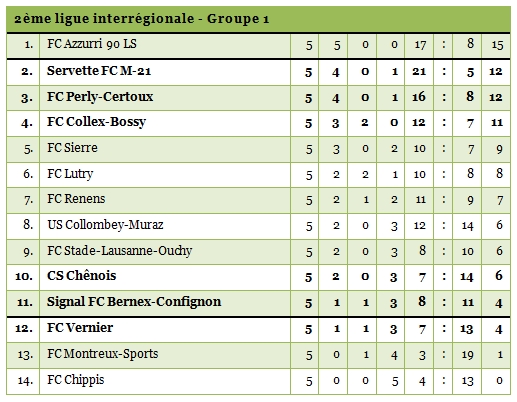 2ème ligue interrégionale - Groupe 1

| | | | | | | | | | |
|---|---|---|---|---|---|---|---|---|---|
| 1. | FC Azzurri 90 LS | 5 | 5 | 0 | 0 | 17 | : | 8 | 15 |
| 2. | Servette FC M-21 | 5 | 4 | 0 | 1 | 21 | : | 5 | 12 |
| 3. | FC Perly-Certoux | 5 | 4 | 0 | 1 | 16 | : | 8 | 12 |
| 4. | FC Collex-Bossy | 5 | 3 | 2 | 0 | 12 | : | 7 | 11 |
| 5. | FC Sierre | 5 | 3 | 0 | 2 | 10 | : | 7 | 9 |
| 6. | FC Lutry | 5 | 2 | 2 | 1 | 10 | : | 8 | 8 |
| 7. | FC Renens | 5 | 2 | 1 | 2 | 11 | : | 9 | 7 |
| 8. | US Collombey-Muraz | 5 | 2 | 0 | 3 | 12 | : | 14 | 6 |
| 9. | FC Stade-Lausanne-Ouchy | 5 | 2 | 0 | 3 | 8 | : | 10 | 6 |
| 10. | CS Chênois | 5 | 2 | 0 | 3 | 7 | : | 14 | 6 |
| 11. | Signal FC Bernex-Confignon | 5 | 1 | 1 | 3 | 8 | : | 11 | 4 |
| 12. | FC Vernier | 5 | 1 | 1 | 3 | 7 | : | 13 | 4 |
| 13. | FC Montreux-Sports | 5 | 0 | 1 | 4 | 3 | : | 19 | 1 |
| 14. | FC Chippis | 5 | 0 | 0 | 5 | 4 | : | 13 | 0 |